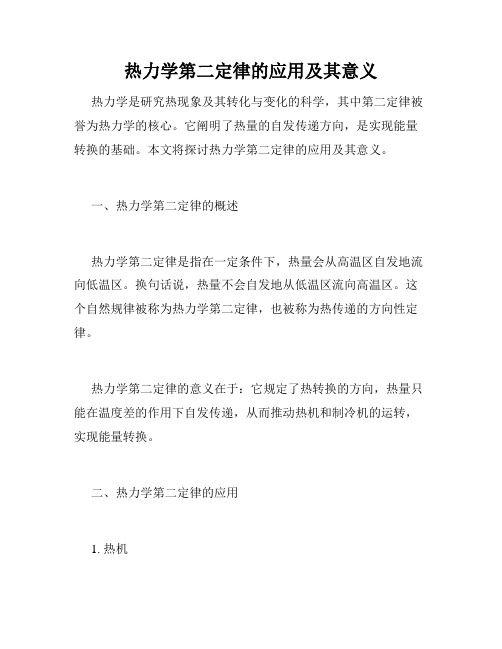 热力学第二定律的应用及其意义

热力学是研究热现象及其转化与变化的科学，其中第二定律被誉为热力学的核心。它阐明了热量的自发传递方向，是实现能量转换的基础。本文将探讨热力学第二定律的应用及其意义。

一、热力学第二定律的概述

热力学第二定律是指在一定条件下，热量会从高温区自发地流向低温区。换句话说，热量不会自发地从低温区流向高温区。这个自然规律被称为热力学第二定律，也被称为热传递的方向性定律。

热力学第二定律的意义在于：它规定了热转换的方向，热量只能在温度差的作用下自发传递，从而推动热机和制冷机的运转，实现能量转换。

二、热力学第二定律的应用

1. 热机